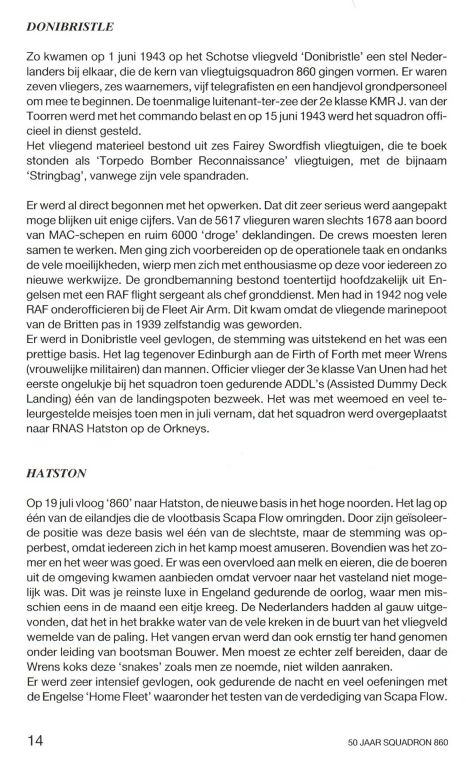 DONIBRISTLE

Zo kwamen op 1 juni 1943 op het Schotse vliegveld 'Donibristle' een stel Nederlanders bij elkaar, die de kern van vliegtuigsquadron 860 gingen vormen. Er waren zeven vliegers, zes waarnemers, vijf telegrafisten en een handjevol grondpersoneel om mee te beginnen. De toenmalige luitenant-ter-zee der 2e klasse KMR J. van der Toorren werd met het commando belast en op 15 juni 1943 werd het squadron officieel in dienst gesteld.
Het vliegend materieel bestond uit zes Fairey Swordfish vliegtuigen, die te boek stonden als 'Torpedo Bomber Reconnaissance' vliegtuigen, met de bijnaam 'Stringbag', vanwege zijn vele spandraden.

Er werd al direct begonnen met het opwerken. Dat dit zeer serieus werd aangepakt moge blijken uit enige cijfers. Van de 5617 vlieguren waren slechts 1678 aan boord van MAC-schepen en ruim 6000 'droge' deklandingen. De crews moesten leren samen te werken. Men ging zich voorbereiden op de operationele taak en ondanks de vele moeilijkheden, wierp men zich met enthousiasme op deze voor iedereen zo nieuwe werkwijze. De grondbemanning bestond toentertijd hoofdzakelijk uit Engelsen met een RAF flight sergeant als chef gronddienst. Men had in 1942 nog vele RAF onderofficieren bij de Fleet Air Arm. Dit kwam omdat de vliegende marinepoot van de Britten pas in 1939 zelfstandig was geworden.
Er werd in Donibristle veel gevlogen, de stemming was uitstekend en het was een prettige basis. Het lag tegenover Edinburgh aan de Firth of Forth met meer Wrens (vrouwelijke militairen) dan mannen. Officier vlieger der 3e klasse Van Unen had het eerste ongelukje bij het squadron toen gedurende ADDL's (Assisted Dummy Deck Landing) één van de landingspoten bezweek. Het was met weemoed en veel teleurgestelde meisjes toen men in juli vernam, dat het squadron werd overgeplaatst naar RNAS Hatston op de Orkneys.

HATSTON

Op 19 juli vloog '860' naar Hatston, de nieuwe basis in het hoge noorden. Het lag op één van de eilandjes die de vlootbasis Scapa Flow omringden. Door zijn geïsoleerde positie was deze basis wel één van de slechtste, maar de stemming was opperbest, omdat iedereen zich in het kamp moest amuseren. Bovendien was het zomer en het weer was goed. Er was een overvloed aan melk en eieren, die de boeren uit de omgeving kwamen aanbieden omdat vervoer naar het vasteland niet mogelijk was. Dit was je reinste luxe in Engeland gedurende de oorlog, waar men misschien eens in de maand een eitje kreeg. De Nederlanders hadden al gauw uitgevonden, dat het in het brakke water van de vele kreken in de buurt van het vliegveld wemelde van de paling. Het vangen ervan werd dan ook ernstig ter hand genomen onder leiding van bootsman Bouwer. Men moest ze echter zelf bereiden, daar de Wrens koks deze 'snakes' zoals men ze noemde, niet wilden aanraken.
Er werd zeer intensief gevlogen, ook gedurende de nacht en veel oefeningen met de Engelse 'Home Fleet' waaronder het testen van de verdediging van Scapa Flow.

14

50 JAAR SQUADRON 860